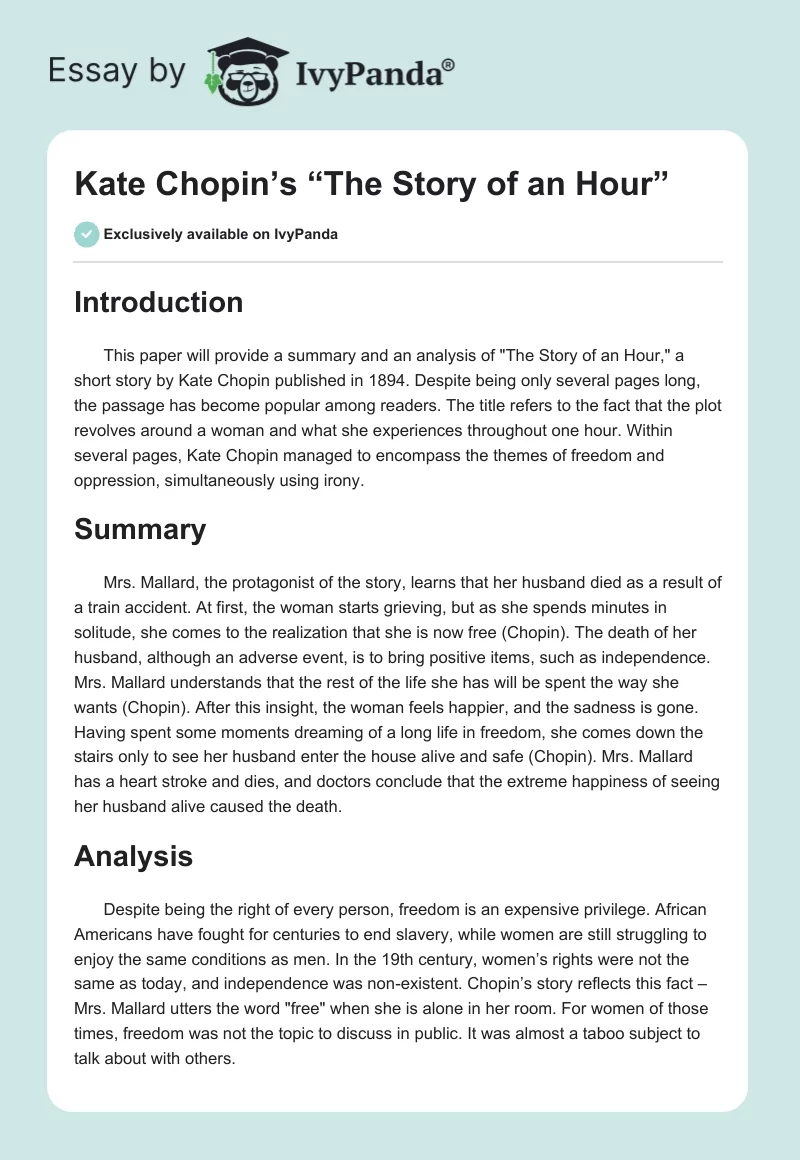 Essay by IvyPanda®

Kate Chopin's "The Story of an Hour"

Exclusively available on IvyPanda

Introduction

This paper will provide a summary and an analysis of "The Story of an Hour," a short story by Kate Chopin published in 1894. Despite being only several pages long, the passage has become popular among readers. The title refers to the fact that the plot revolves around a woman and what she experiences throughout one hour. Within several pages, Kate Chopin managed to encompass the themes of freedom and oppression, simultaneously using irony.

Summary

Mrs. Mallard, the protagonist of the story, learns that her husband died as a result of a train accident. At first, the woman starts grieving, but as she spends minutes in solitude, she comes to the realization that she is now free (Chopin). The death of her husband, although an adverse event, is to bring positive items, such as independence. Mrs. Mallard understands that the rest of the life she has will be spent the way she wants (Chopin). After this insight, the woman feels happier, and the sadness is gone. Having spent some moments dreaming of a long life in freedom, she comes down the stairs only to see her husband enter the house alive and safe (Chopin). Mrs. Mallard has a heart stroke and dies, and doctors conclude that the extreme happiness of seeing her husband alive caused the death.

Analysis

Despite being the right of every person, freedom is an expensive privilege. African Americans have fought for centuries to end slavery, while women are still struggling to enjoy the same conditions as men. In the 19th century, women's rights were not the same as today, and independence was non-existent. Chopin's story reflects this fact – Mrs. Mallard utters the word "free" when she is alone in her room. For women of those times, freedom was not the topic to discuss in public. It was almost a taboo subject to talk about with others.